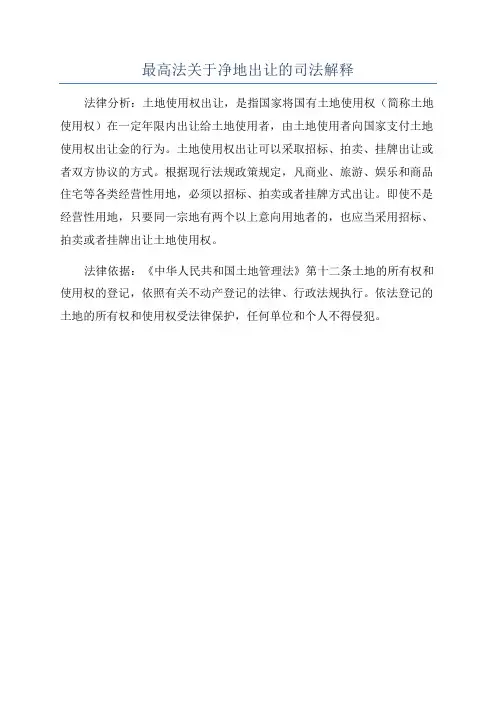 最高法关于净地出让的司法解释

法律分析：土地使用权出让，是指国家将国有土地使用权（简称土地使用权）在一定年限内出让给土地使用者，由土地使用者向国家支付土地使用权出让金的行为。土地使用权出让可以采取招标、拍卖、挂牌出让或者双方协议的方式。根据现行法规政策规定，凡商业、旅游、娱乐和商品住宅等各类经营性用地，必须以招标、拍卖或者挂牌方式出让。即使不是经营性用地，只要同一宗地有两个以上意向用地者的，也应当采用招标、拍卖或者挂牌出让土地使用权。

法律依据：《中华人民共和国土地管理法》第十二条土地的所有权和使用权的登记，依照有关不动产登记的法律、行政法规执行。依法登记的土地的所有权和使用权受法律保护，任何单位和个人不得侵犯。